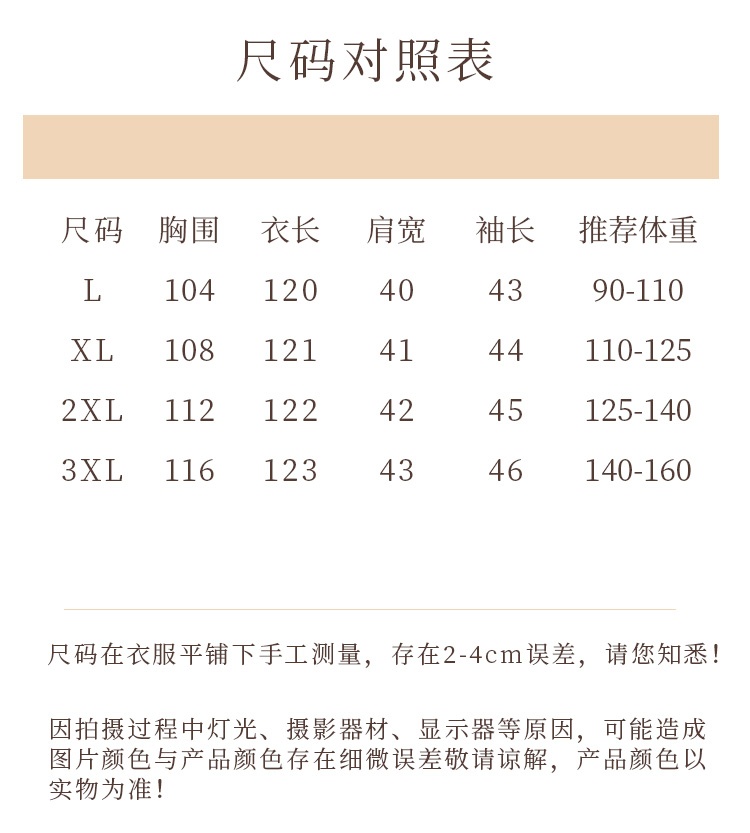 尺码对照表

| 尺码 | 胸围 | 衣长 | 肩宽 | 袖长 | 推荐体重 |
|---|---|---|---|---|---|
| L | 104 | 120 | 40 | 43 | 90-110 |
| XL | 108 | 121 | 41 | 44 | 110-125 |
| 2XL | 112 | 122 | 42 | 45 | 125-140 |
| 3XL | 116 | 123 | 43 | 46 | 140-160 |

尺码在衣服平铺下手工测量，存在2-4cm误差，请您知悉！

因拍摄过程中灯光、摄影器材、显示器等原因，可能造成图片颜色与产品颜色存在细微误差敬请谅解，产品颜色以实物为准！